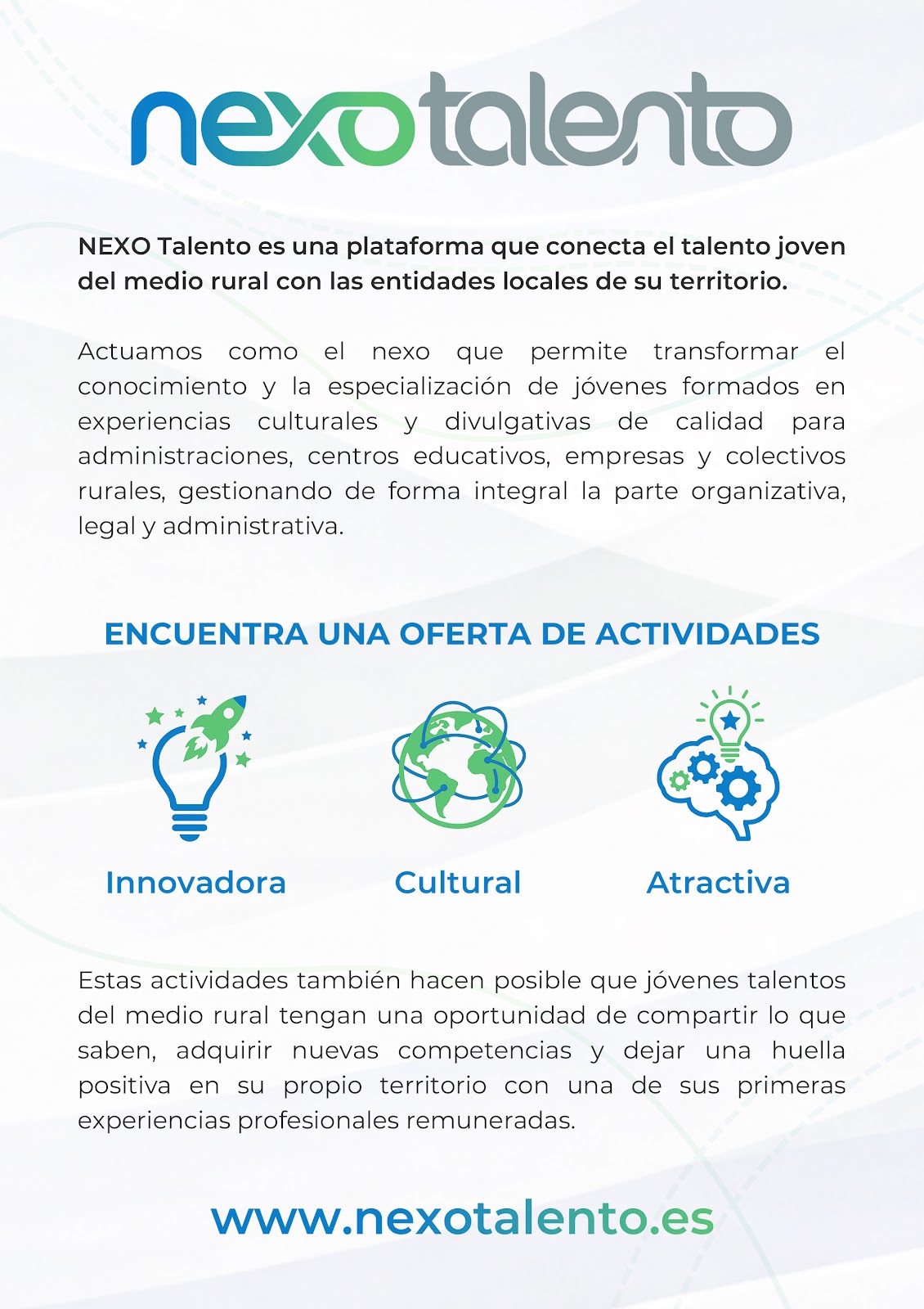 nexotalento

NEXO Talento es una plataforma que conecta el talento joven del medio rural con las entidades locales de su territorio.

Actuamos como el nexo que permite transformar el conocimiento y la especialización de jóvenes formados en experiencias culturales y divulgativas de calidad para administraciones, centros educativos, empresas y colectivos rurales, gestionando de forma integral la parte organizativa, legal y administrativa.

ENCUENTRA UNA OFERTA DE ACTIVIDADES

Innovadora

Cultural

Atractiva

Estas actividades también hacen posible que jóvenes talentos del medio rural tengan una oportunidad de compartir lo que saben, adquirir nuevas competencias y dejar una huella positiva en su propio territorio con una de sus primeras experiencias profesionales remuneradas.

www.nexotalento.es